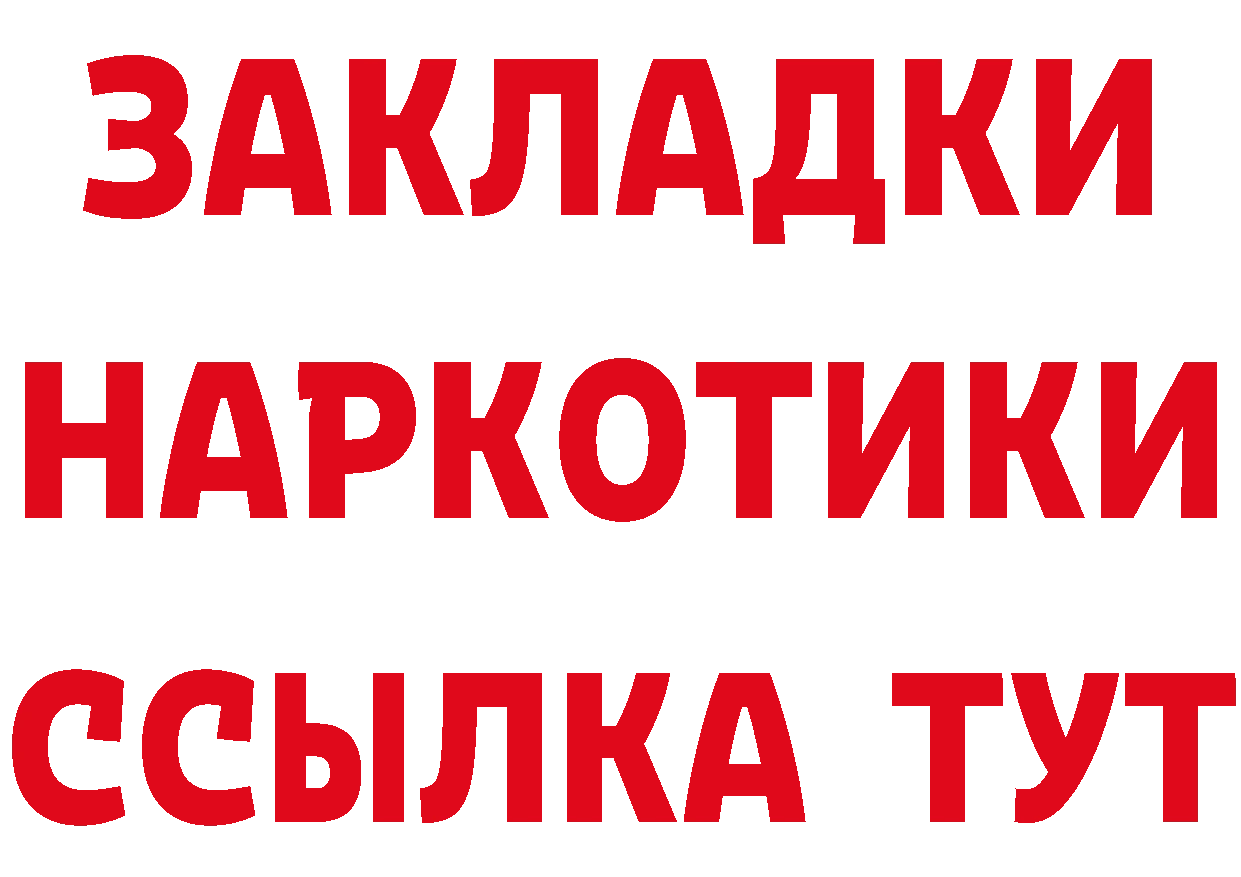 ЗАКЛАДКИ НАРКОТИКИ ССЫЛКА ТУТ